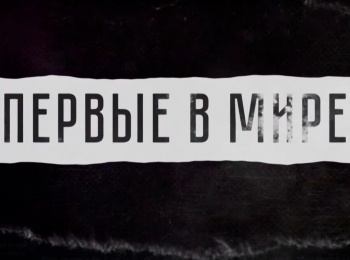 ПЕРВЫЕ В МИРЕ